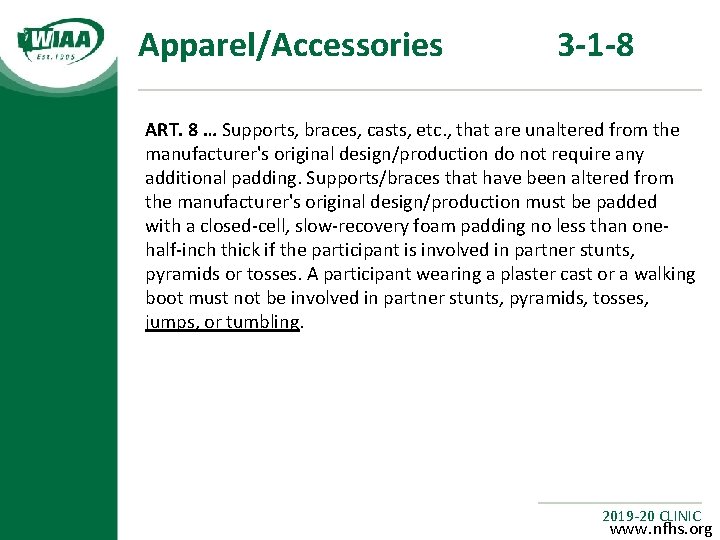 WIAA
Est. 1905

Apparel/Accessories 3-1-8

ART. 8 … Supports, braces, casts, etc., that are unaltered from the manufacturer's original design/production do not require any additional padding. Supports/braces that have been altered from the manufacturer's original design/production must be padded with a closed-cell, slow-recovery foam padding no less than one-half-inch thick if the participant is involved in partner stunts, pyramids or tosses. A participant wearing a plaster cast or a walking boot must not be involved in partner stunts, pyramids, tosses, jumps, or tumbling.

2019-20 CLINIC
www.nfhs.org